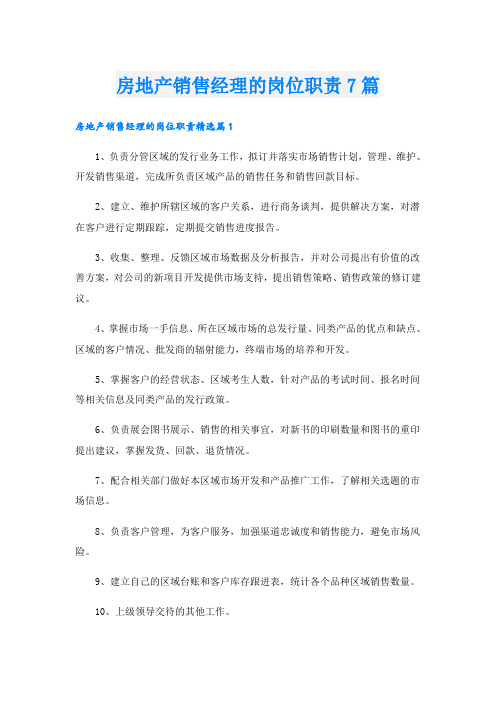 房地产销售经理的岗位职责7篇

房地产销售经理的岗位职责精选篇1

1、负责分管区域的发行业务工作，拟订并落实市场销售计划，管理、维护、开发销售渠道，完成所负责区域产品的销售任务和销售回款目标。

2、建立、维护所辖区域的客户关系，进行商务谈判，提供解决方案，对潜在客户进行定期跟踪，定期提交销售进度报告。

3、收集、整理、反馈区域市场数据及分析报告，并对公司提出有价值的改善方案，对公司的新项目开发提供市场支持，提出销售策略、销售政策的修订建议。

4、掌握市场一手信息、所在区域市场的总发行量、同类产品的优点和缺点、区域的客户情况、批发商的辐射能力，终端市场的培养和开发。

5、掌握客户的经营状态、区域考生人数，针对产品的考试时间、报名时间等相关信息及同类产品的发行政策。

6、负责展会图书展示、销售的相关事宜，对新书的印刷数量和图书的重印提出建议，掌握发货、回款、退货情况。

7、配合相关部门做好本区域市场开发和产品推广工作，了解相关选题的市场信息。

8、负责客户管理，为客户服务，加强渠道忠诚度和销售能力，避免市场风险。

9、建立自己的区域台账和客户库存跟进表，统计各个品种区域销售数量。

10、上级领导交待的其他工作。